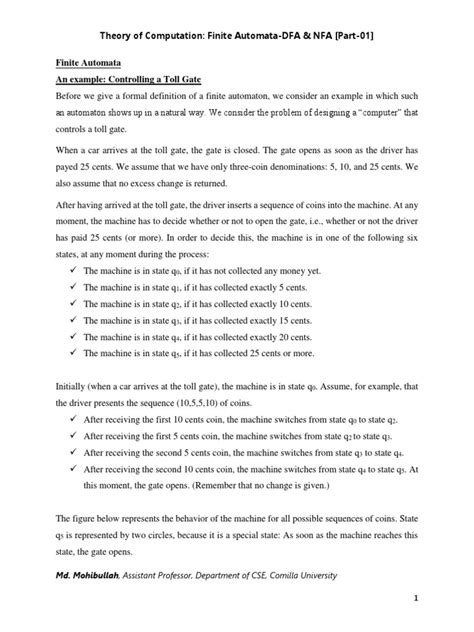 Theory of Computation: Finite Automata-DFA & NFA [Part-01]

Finite Automata

An example: Controlling a Toll Gate

Before we give a formal definition of a finite automaton, we consider an example in which such an automaton shows up in a natural way. We consider the problem of designing a "computer" that controls a toll gate.

When a car arrives at the toll gate, the gate is closed. The gate opens as soon as the driver has payed 25 cents. We assume that we have only three-coin denominations: 5, 10, and 25 cents. We also assume that no excess change is returned.

After having arrived at the toll gate, the driver inserts a sequence of coins into the machine. At any moment, the machine has to decide whether or not to open the gate, i.e., whether or not the driver has paid 25 cents (or more). In order to decide this, the machine is in one of the following six states, at any moment during the process:

✓ The machine is in state $q_0$, if it has not collected any money yet.
✓ The machine is in state $q_1$, if it has collected exactly 5 cents.
✓ The machine is in state $q_2$, if it has collected exactly 10 cents.
✓ The machine is in state $q_3$, if it has collected exactly 15 cents.
✓ The machine is in state $q_4$, if it has collected exactly 20 cents.
✓ The machine is in state $q_5$, if it has collected 25 cents or more.

Initially (when a car arrives at the toll gate), the machine is in state $q_0$. Assume, for example, that the driver presents the sequence (10,5,5,10) of coins.

✓ After receiving the first 10 cents coin, the machine switches from state $q_0$ to state $q_2$.
✓ After receiving the first 5 cents coin, the machine switches from state $q_2$ to state $q_3$.
✓ After receiving the second 5 cents coin, the machine switches from state $q_3$ to state $q_4$.
✓ After receiving the second 10 cents coin, the machine switches from state $q_4$ to state $q_5$. At this moment, the gate opens. (Remember that no change is given.)

The figure below represents the behavior of the machine for all possible sequences of coins. State $q_5$ is represented by two circles, because it is a special state: As soon as the machine reaches this state, the gate opens.

Md. Mohibullah, Assistant Professor, Department of CSE, Comilla University

1